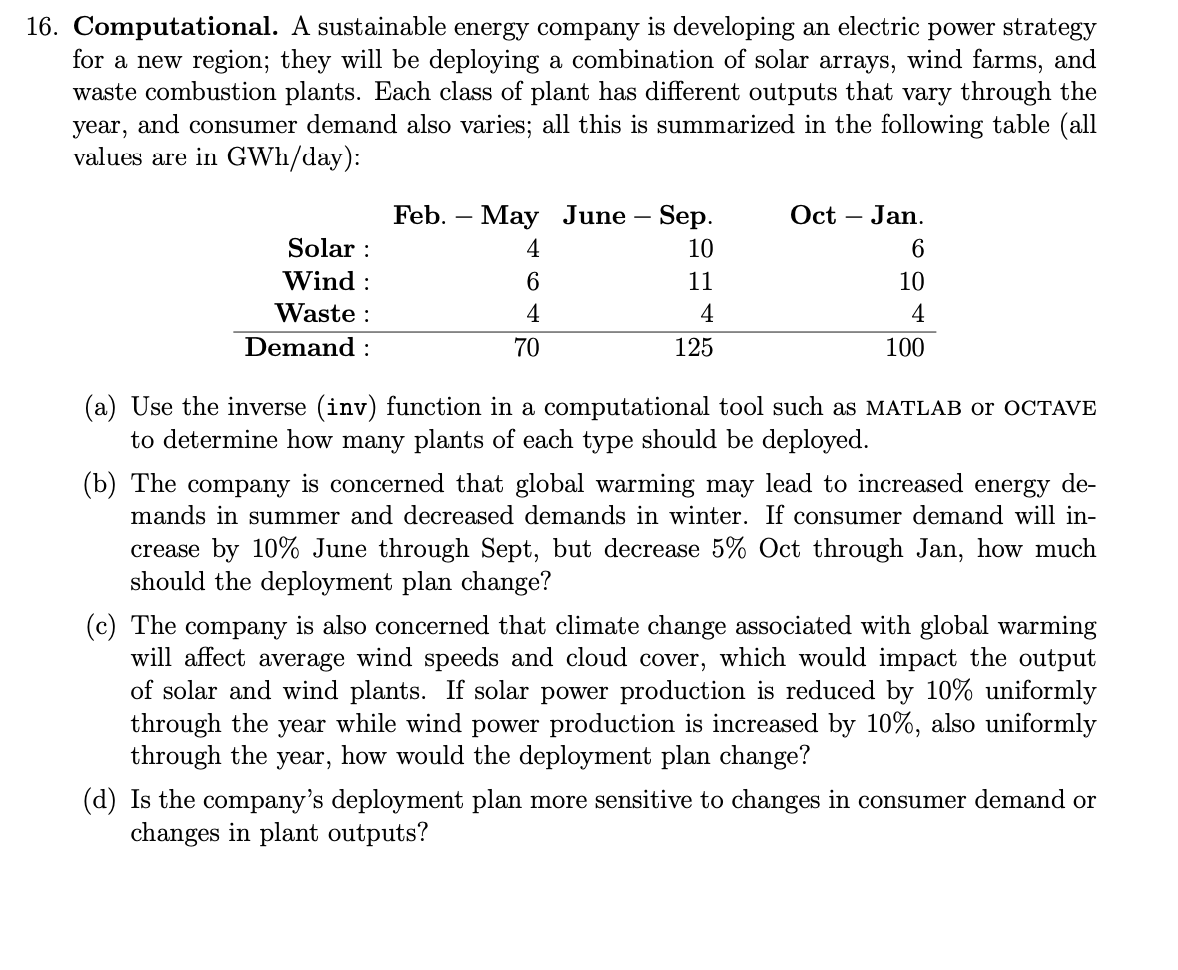 16. **Computational.** A sustainable energy company is developing an electric power strategy for a new region; they will be deploying a combination of solar arrays, wind farms, and waste combustion plants. Each class of plant has different outputs that vary through the year, and consumer demand also varies; all this is summarized in the following table (all values are in GWh/day):

| | Feb. – May | June – Sep. | Oct – Jan. |
|---|---|---|---|
| Solar : | 4 | 10 | 6 |
| Wind : | 6 | 11 | 10 |
| Waste : | 4 | 4 | 4 |
| Demand : | 70 | 125 | 100 |

(a) Use the inverse (inv) function in a computational tool such as MATLAB or OCTAVE to determine how many plants of each type should be deployed.

(b) The company is concerned that global warming may lead to increased energy demands in summer and decreased demands in winter. If consumer demand will increase by 10% June through Sept, but decrease 5% Oct through Jan, how much should the deployment plan change?

(c) The company is also concerned that climate change associated with global warming will affect average wind speeds and cloud cover, which would impact the output of solar and wind plants. If solar power production is reduced by 10% uniformly through the year while wind power production is increased by 10%, also uniformly through the year, how would the deployment plan change?

(d) Is the company's deployment plan more sensitive to changes in consumer demand or changes in plant outputs?